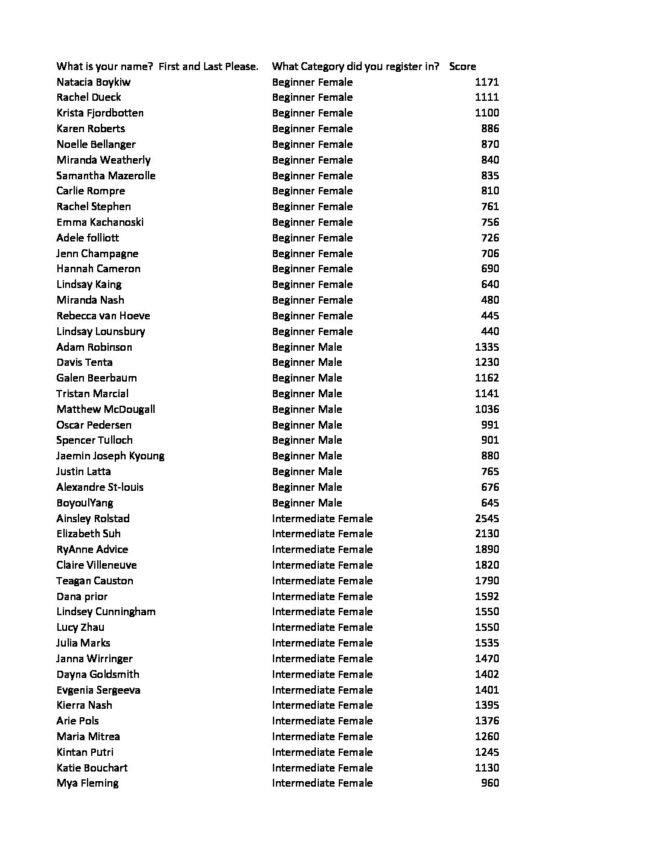 | What is your name? First and Last Please. | What Category did you register in? | Score |
|---|---|---|
| Natacia Boykiw | Beginner Female | 1171 |
| Rachel Dueck | Beginner Female | 1111 |
| Krista Fjordbotten | Beginner Female | 1100 |
| Karen Roberts | Beginner Female | 886 |
| Noelle Bellanger | Beginner Female | 870 |
| Miranda Weatherly | Beginner Female | 840 |
| Samantha Mazerolle | Beginner Female | 835 |
| Carlie Rompre | Beginner Female | 810 |
| Rachel Stephen | Beginner Female | 761 |
| Emma Kachanoski | Beginner Female | 756 |
| Adele folliott | Beginner Female | 726 |
| Jenn Champagne | Beginner Female | 706 |
| Hannah Cameron | Beginner Female | 690 |
| Lindsay Kaing | Beginner Female | 640 |
| Miranda Nash | Beginner Female | 480 |
| Rebecca van Hoeve | Beginner Female | 445 |
| Lindsay Lounsbury | Beginner Female | 440 |
| Adam Robinson | Beginner Male | 1335 |
| Davis Tenta | Beginner Male | 1230 |
| Galen Beerbaum | Beginner Male | 1162 |
| Tristan Marcial | Beginner Male | 1141 |
| Matthew McDougall | Beginner Male | 1036 |
| Oscar Pedersen | Beginner Male | 991 |
| Spencer Tulloch | Beginner Male | 901 |
| Jaemin Joseph Kyoung | Beginner Male | 880 |
| Justin Latta | Beginner Male | 765 |
| Alexandre St-louis | Beginner Male | 676 |
| BoyoulYang | Beginner Male | 645 |
| Ainsley Rolstad | Intermediate Female | 2545 |
| Elizabeth Suh | Intermediate Female | 2130 |
| RyAnne Advice | Intermediate Female | 1890 |
| Claire Villeneuve | Intermediate Female | 1820 |
| Teagan Causton | Intermediate Female | 1790 |
| Dana prior | Intermediate Female | 1592 |
| Lindsey Cunningham | Intermediate Female | 1550 |
| Lucy Zhau | Intermediate Female | 1550 |
| Julia Marks | Intermediate Female | 1535 |
| Janna Wirringer | Intermediate Female | 1470 |
| Dayna Goldsmith | Intermediate Female | 1402 |
| Evgenia Sergeeva | Intermediate Female | 1401 |
| Kierra Nash | Intermediate Female | 1395 |
| Arie Pols | Intermediate Female | 1376 |
| Maria Mitrea | Intermediate Female | 1260 |
| Kintan Putri | Intermediate Female | 1245 |
| Katie Bouchart | Intermediate Female | 1130 |
| Mya Fleming | Intermediate Female | 960 |